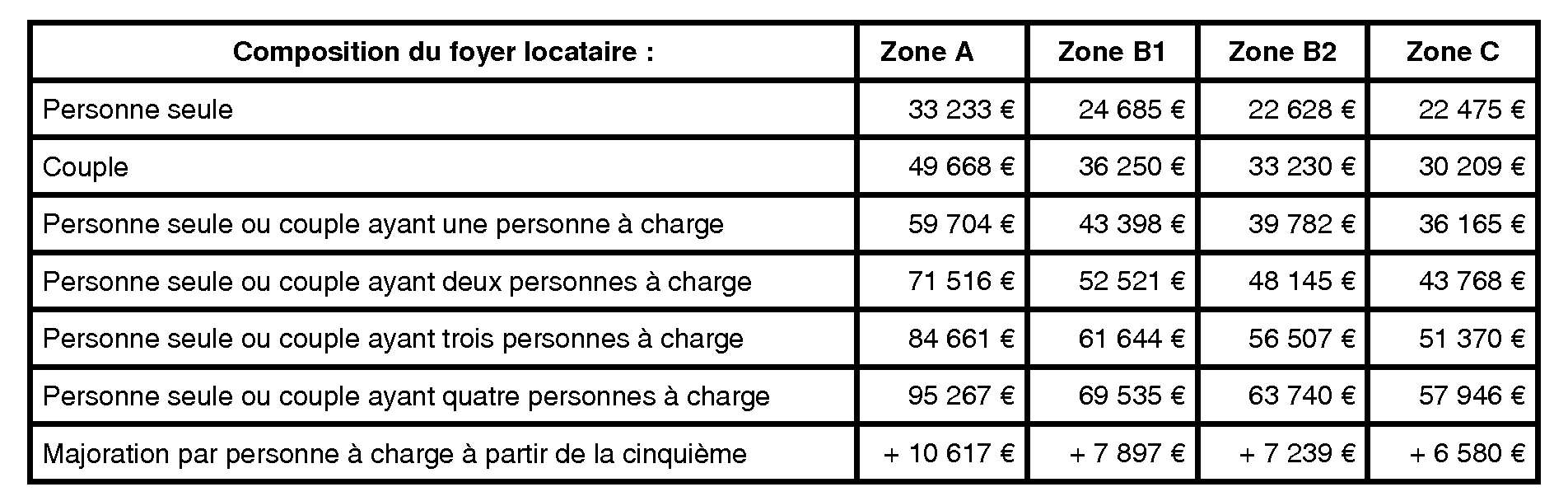 | Composition du foyer locataire : | Zone A | Zone B1 | Zone B2 | Zone C |
|---|---|---|---|---|
| Personne seule | 33 233 € | 24 685 € | 22 628 € | 22 475 € |
| Couple | 49 668 € | 36 250 € | 33 230 € | 30 209 € |
| Personne seule ou couple ayant une personne à charge | 59 704 € | 43 398 € | 39 782 € | 36 165 € |
| Personne seule ou couple ayant deux personnes à charge | 71 516 € | 52 521 € | 48 145 € | 43 768 € |
| Personne seule ou couple ayant trois personnes à charge | 84 661 € | 61 644 € | 56 507 € | 51 370 € |
| Personne seule ou couple ayant quatre personnes à charge | 95 267 € | 69 535 € | 63 740 € | 57 946 € |
| Majoration par personne à charge à partir de la cinquième | + 10 617 € | + 7 897 € | + 7 239 € | + 6 580 € |